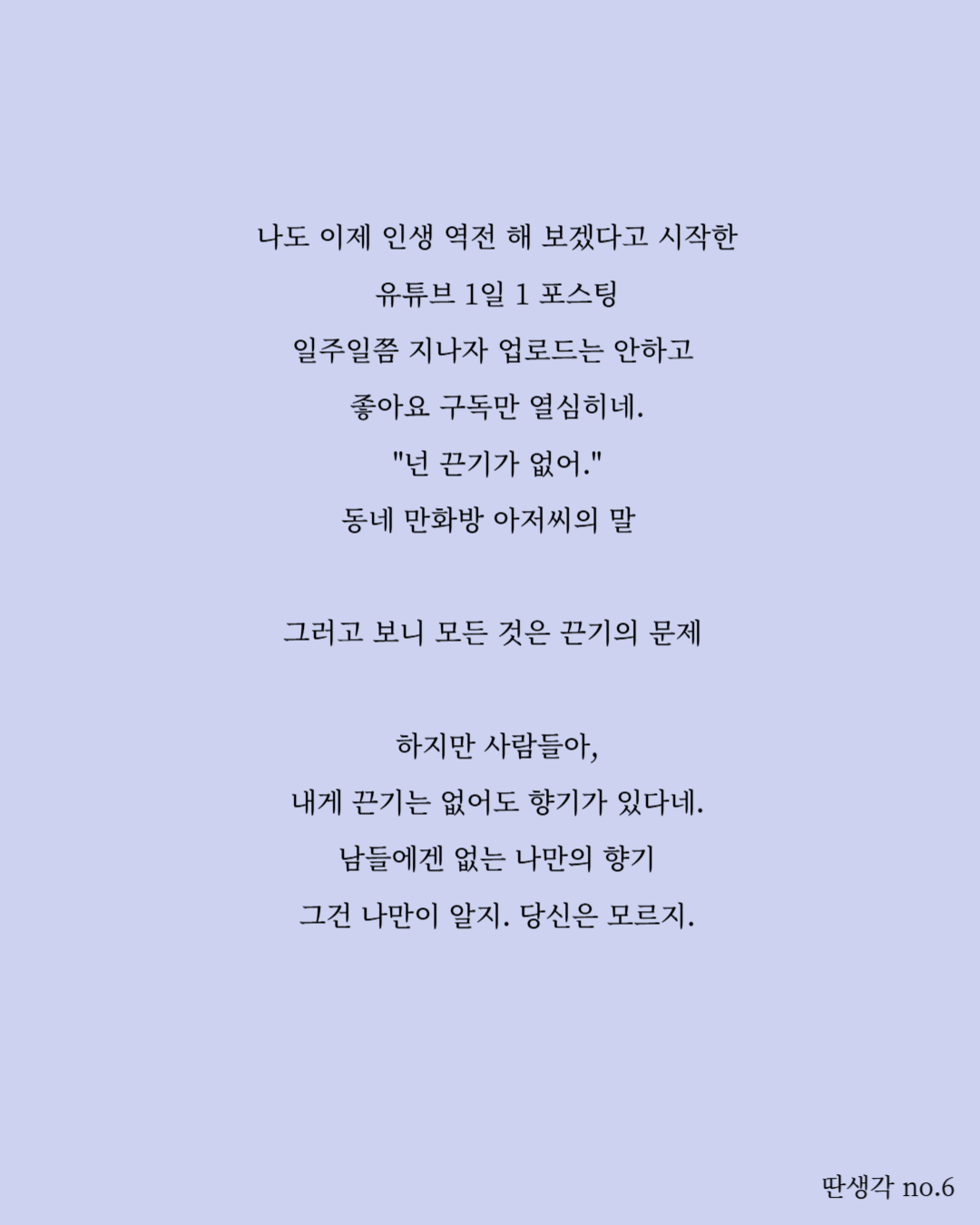 나도 이제 인생 역전 해 보겠다고 시작한
유튜브 1일 1 포스팅
일주일쯤 지나자 업로드는 안하고
좋아요 구독만 열심히네.
"넌 끈기가 없어."
동네 만화방 아저씨의 말

그러고 보니 모든 것은 끈기의 문제

하지만 사람들아,
내게 끈기는 없어도 향기가 있다네.
남들에겐 없는 나만의 향기
그건 나만이 알지. 당신은 모르지.

딴생각 no.6